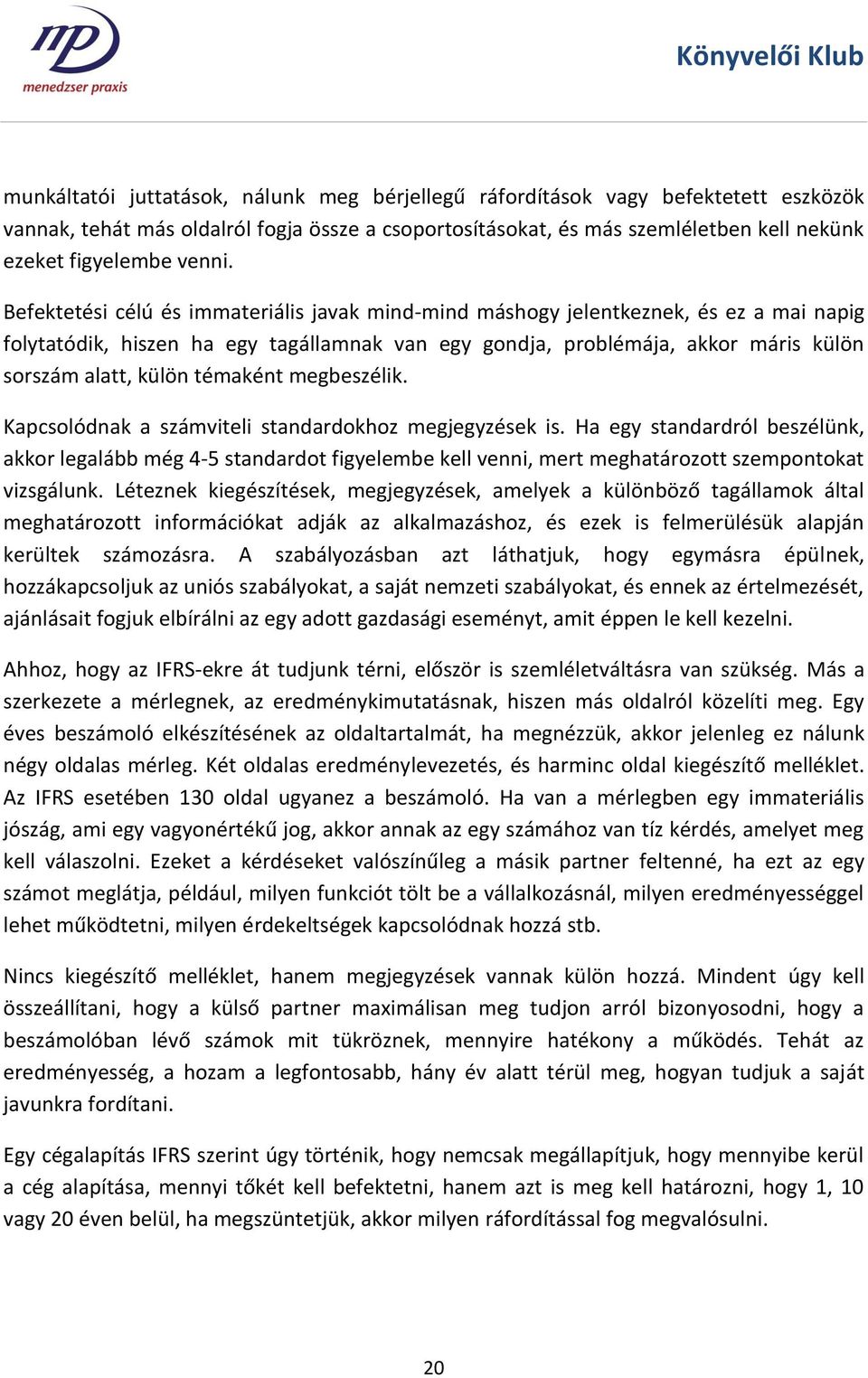 mp
menedzser praxis

Könyvelői Klub

munkáltatói juttatások, nálunk meg bérjellegű ráfordítások vagy befektetett eszközök vannak, tehát más oldalról fogja össze a csoportosításokat, és más szemléletben kell nekünk ezeket figyelembe venni.

Befektetési célú és immateriális javak mind-mind máshogy jelentkeznek, és ez a mai napig folytatódik, hiszen ha egy tagállamnak van egy gondja, problémája, akkor máris külön sorszám alatt, külön témaként megbeszélik.

Kapcsolódnak a számviteli standardokhoz megjegyzések is. Ha egy standardról beszélünk, akkor legalább még 4-5 standardot figyelembe kell venni, mert meghatározott szempontokat vizsgálunk. Léteznek kiegészítések, megjegyzések, amelyek a különböző tagállamok által meghatározott információkat adják az alkalmazáshoz, és ezek is felmerülésük alapján kerültek számozásra. A szabályozásban azt láthatjuk, hogy egymásra épülnek, hozzákapcsoljuk az uniós szabályokat, a saját nemzeti szabályokat, és ennek az értelmezését, ajánlásait fogjuk elbírálni az egy adott gazdasági eseményt, amit éppen le kell kezelni.

Ahhoz, hogy az IFRS-ekre át tudjunk térni, először is szemléletváltásra van szükség. Más a szerkezete a mérlegnek, az eredménykimutatásnak, hiszen más oldalról közelíti meg. Egy éves beszámoló elkészítésének az oldaltartalmát, ha megnézzük, akkor jelenleg ez nálunk négy oldalas mérleg. Két oldalas eredménylevezetés, és harminc oldal kiegészítő melléklet. Az IFRS esetében 130 oldal ugyanez a beszámoló. Ha van a mérlegben egy immateriális jószág, ami egy vagyonértékű jog, akkor annak az egy számához van tíz kérdés, amelyet meg kell válaszolni. Ezeket a kérdéseket valószínűleg a másik partner feltenné, ha ezt az egy számot meglátja, például, milyen funkciót tölt be a vállalkozásnál, milyen eredményességgel lehet működtetni, milyen érdekeltségek kapcsolódnak hozzá stb.

Nincs kiegészítő melléklet, hanem megjegyzések vannak külön hozzá. Mindent úgy kell összeállítani, hogy a külső partner maximálisan meg tudjon arról bizonyosodni, hogy a beszámolóban lévő számok mit tükröznek, mennyire hatékony a működés. Tehát az eredményesség, a hozam a legfontosabb, hány év alatt térül meg, hogyan tudjuk a saját javunkra fordítani.

Egy cégalapítás IFRS szerint úgy történik, hogy nemcsak megállapítjuk, hogy mennyibe kerül a cég alapítása, mennyi tőkét kell befektetni, hanem azt is meg kell határozni, hogy 1, 10 vagy 20 éven belül, ha megszüntetjük, akkor milyen ráfordítással fog megvalósulni.

20